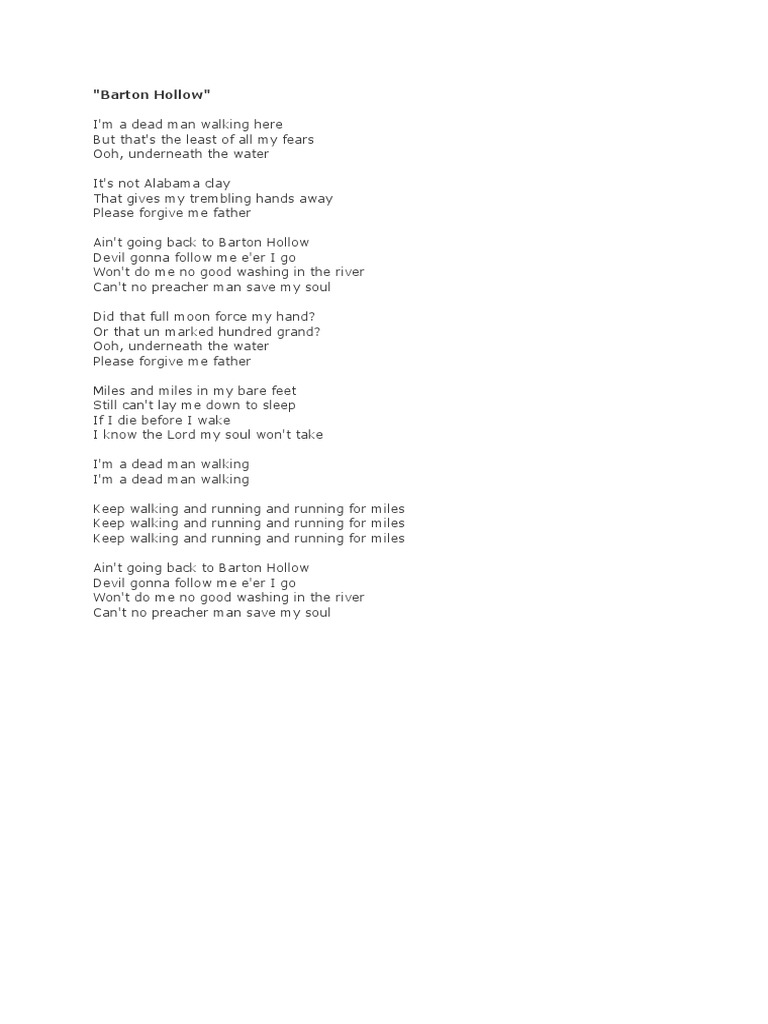 "Barton Hollow"

I'm a dead man walking here
But that's the least of all my fears
Ooh, underneath the water

It's not Alabama clay
That gives my trembling hands away
Please forgive me father

Ain't going back to Barton Hollow
Devil gonna follow me e'er I go
Won't do me no good washing in the river
Can't no preacher man save my soul

Did that full moon force my hand?
Or that un marked hundred grand?
Ooh, underneath the water
Please forgive me father

Miles and miles in my bare feet
Still can't lay me down to sleep
If I die before I wake
I know the Lord my soul won't take

I'm a dead man walking
I'm a dead man walking

Keep walking and running and running for miles
Keep walking and running and running for miles
Keep walking and running and running for miles

Ain't going back to Barton Hollow
Devil gonna follow me e'er I go
Won't do me no good washing in the river
Can't no preacher man save my soul